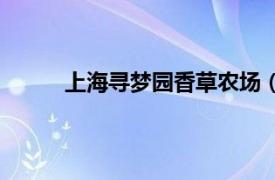 上海寻梦园香草农场（